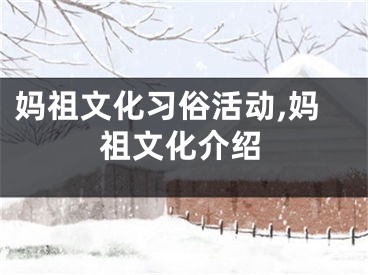 妈祖文化习俗活动,妈祖文化介绍